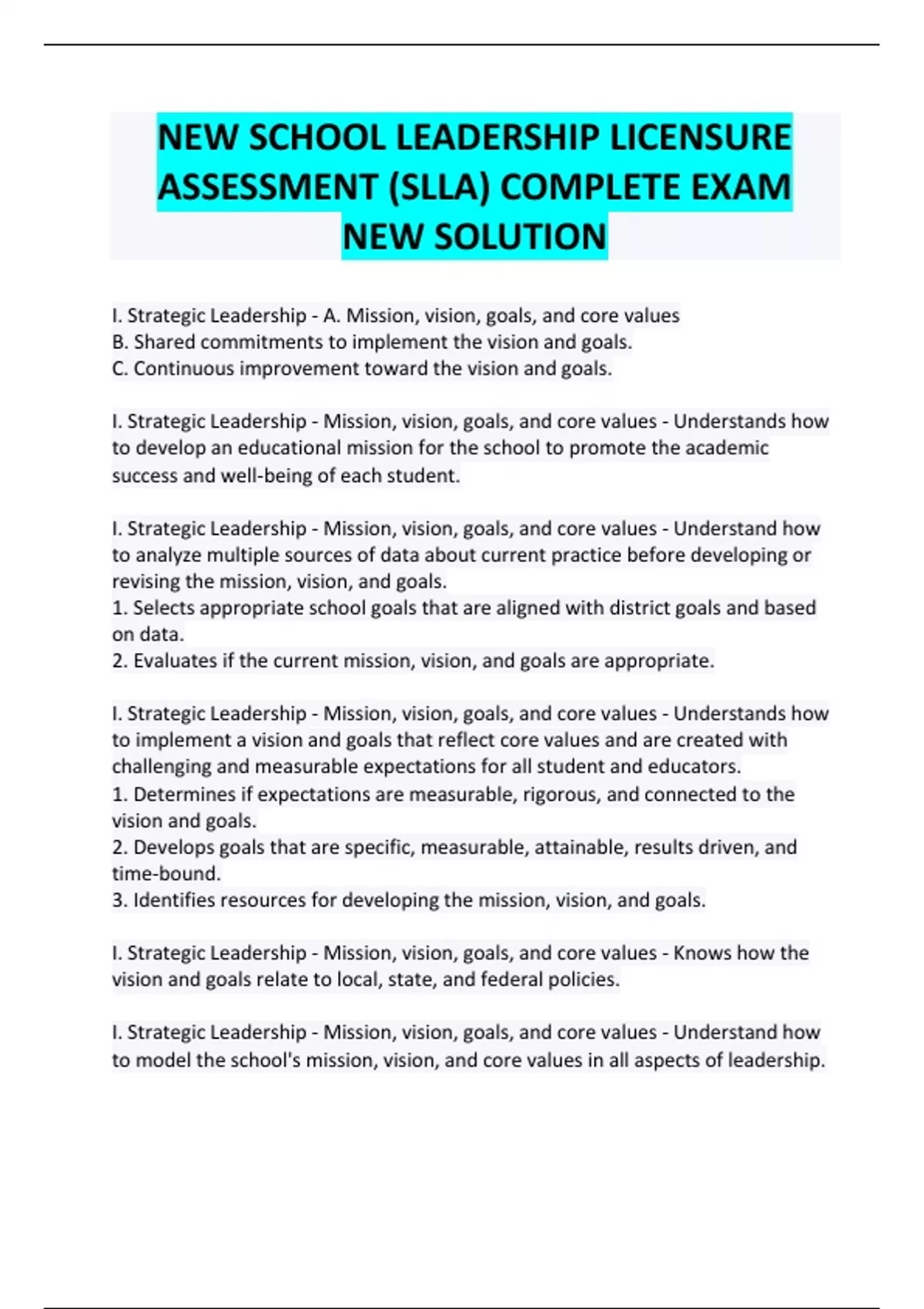 NEW SCHOOL LEADERSHIP LICENSURE ASSESSMENT (SLLA) COMPLETE EXAM NEW SOLUTION

I. Strategic Leadership - A. Mission, vision, goals, and core values
B. Shared commitments to implement the vision and goals.
C. Continuous improvement toward the vision and goals.

I. Strategic Leadership - Mission, vision, goals, and core values - Understands how to develop an educational mission for the school to promote the academic success and well-being of each student.

I. Strategic Leadership - Mission, vision, goals, and core values - Understand how to analyze multiple sources of data about current practice before developing or revising the mission, vision, and goals.
1. Selects appropriate school goals that are aligned with district goals and based on data.
2. Evaluates if the current mission, vision, and goals are appropriate.

I. Strategic Leadership - Mission, vision, goals, and core values - Understands how to implement a vision and goals that reflect core values and are created with challenging and measurable expectations for all student and educators.
1. Determines if expectations are measurable, rigorous, and connected to the vision and goals.
2. Develops goals that are specific, measurable, attainable, results driven, and time-bound.
3. Identifies resources for developing the mission, vision, and goals.

I. Strategic Leadership - Mission, vision, goals, and core values - Knows how the vision and goals relate to local, state, and federal policies.

I. Strategic Leadership - Mission, vision, goals, and core values - Understand how to model the school's mission, vision, and core values in all aspects of leadership.